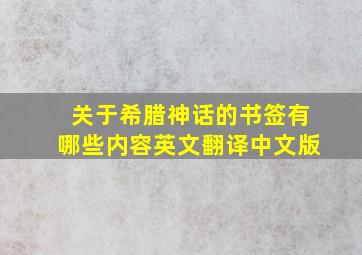 关于希腊神话的书签有哪些内容英文翻译中文版